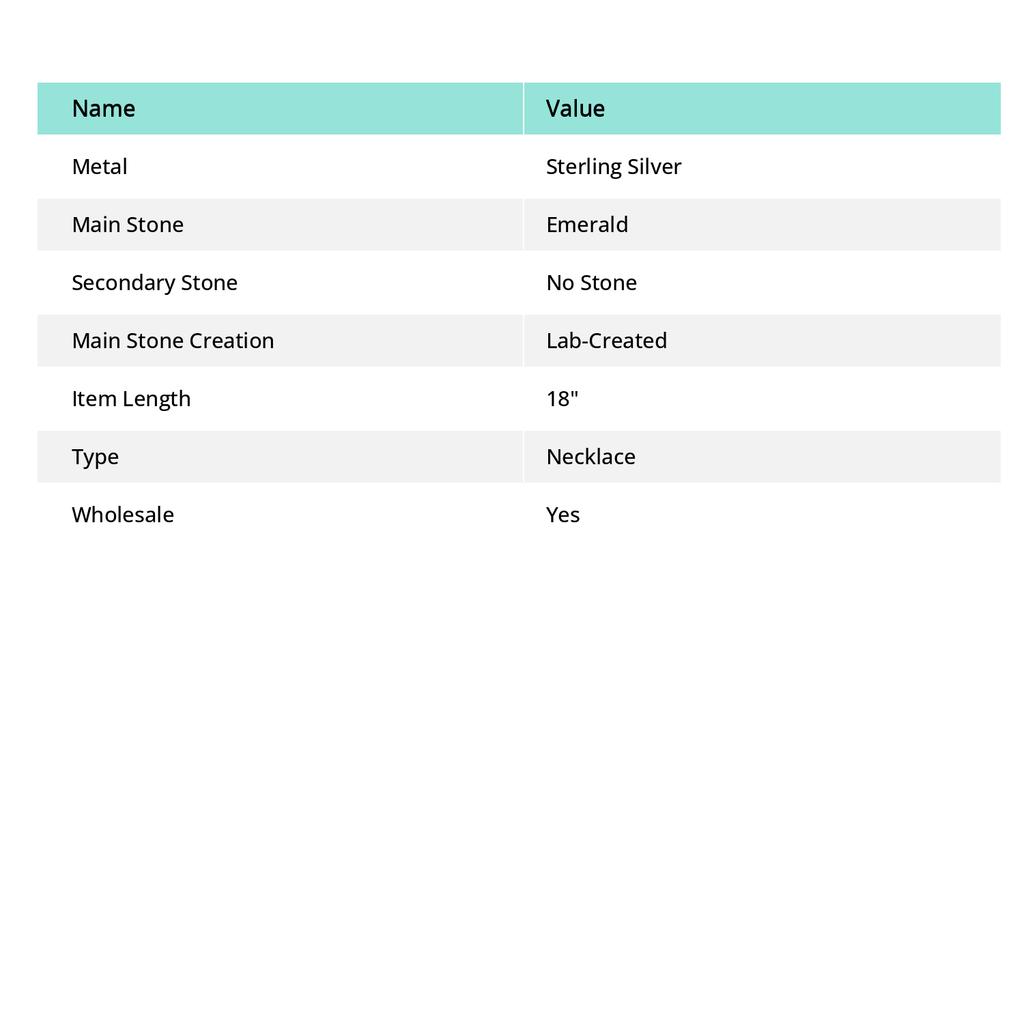 | Name | Value |
|---|---|
| Metal | Sterling Silver |
| Main Stone | Emerald |
| Secondary Stone | No Stone |
| Main Stone Creation | Lab-Created |
| Item Length | 18" |
| Type | Necklace |
| Wholesale | Yes |